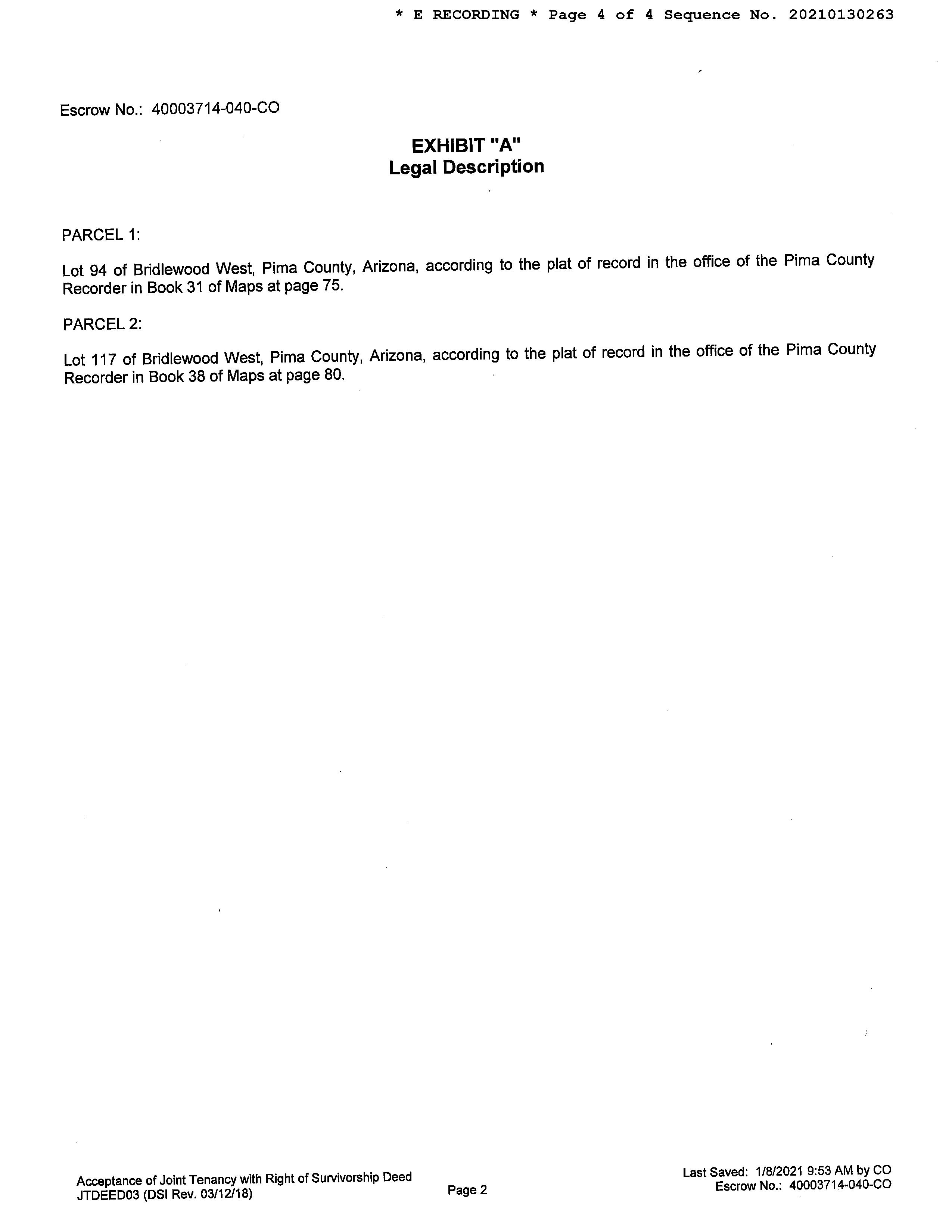 * E RECORDING * Page 4 of 4 Sequence No. 20210130263

Escrow No.: 40003714-040-CO

EXHIBIT "A"
Legal Description

PARCEL 1:

Lot 94 of Bridlewood West, Pima County, Arizona, according to the plat of record in the office of the Pima County Recorder in Book 31 of Maps at page 75.

PARCEL 2:

Lot 117 of Bridlewood West, Pima County, Arizona, according to the plat of record in the office of the Pima County Recorder in Book 38 of Maps at page 80.

Acceptance of Joint Tenancy with Right of Survivorship Deed
JTDEED03 (DSI Rev. 03/12/18)

Page 2

Last Saved: 1/8/2021 9:53 AM by CO
Escrow No.: 40003714-040-CO